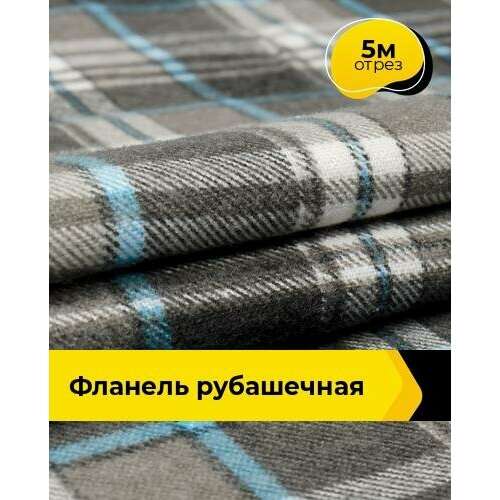 5м
отрез

Фланель рубашечная